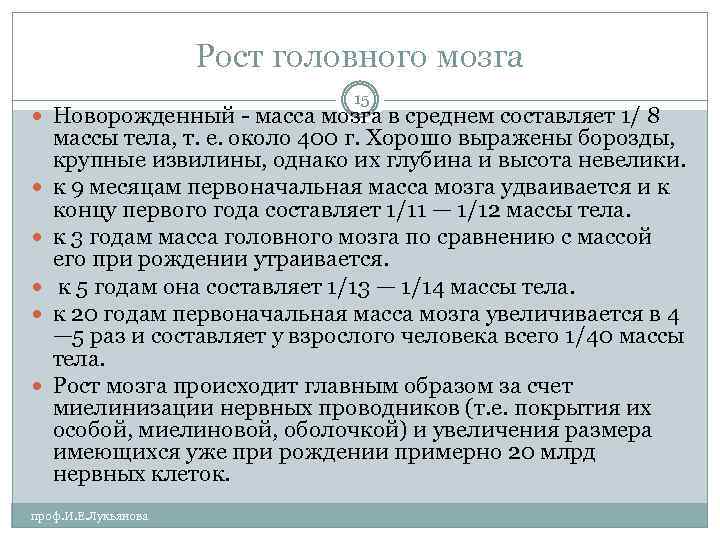 Рост головного мозга

15

Новорожденный - масса мозга в среднем составляет 1/ 8 массы тела, т. е. около 400 г. Хорошо выражены борозды, крупные извилины, однако их глубина и высота невелики.

к 9 месяцам первоначальная масса мозга удваивается и к концу первого года составляет 1/11 — 1/12 массы тела.

к 3 годам масса головного мозга по сравнению с массой его при рождении утраивается.

к 5 годам она составляет 1/13 — 1/14 массы тела.

к 20 годам первоначальная масса мозга увеличивается в 4 —5 раз и составляет у взрослого человека всего 1/40 массы тела.

Рост мозга происходит главным образом за счет миелинизации нервных проводников (т.е. покрытия их особой, миелиновой, оболочкой) и увеличения размера имеющихся уже при рождении примерно 20 млрд нервных клеток.

проф.И.Е.Лукьянова